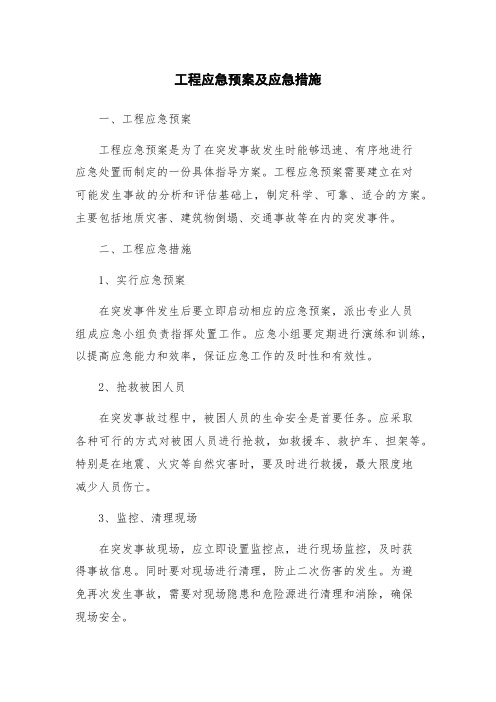 工程应急预案及应急措施

一、工程应急预案

工程应急预案是为了在突发事故发生时能够迅速、有序地进行应急处置而制定的一份具体指导方案。工程应急预案需要建立在对可能发生事故的分析和评估基础上，制定科学、可靠、适合的方案。主要包括地质灾害、建筑物倒塌、交通事故等在内的突发事件。

二、工程应急措施

1、实行应急预案

在突发事件发生后要立即启动相应的应急预案，派出专业人员组成应急小组负责指挥处置工作。应急小组要定期进行演练和训练，以提高应急能力和效率，保证应急工作的及时性和有效性。

2、抢救被困人员

在突发事故过程中，被困人员的生命安全是首要任务。应采取各种可行的方式对被困人员进行抢救，如救援车、救护车、担架等。特别是在地震、火灾等自然灾害时，要及时进行救援，最大限度地减少人员伤亡。

3、监控、清理现场

在突发事故现场，应立即设置监控点，进行现场监控，及时获得事故信息。同时要对现场进行清理，防止二次伤害的发生。为避免再次发生事故，需要对现场隐患和危险源进行清理和消除，确保现场安全。